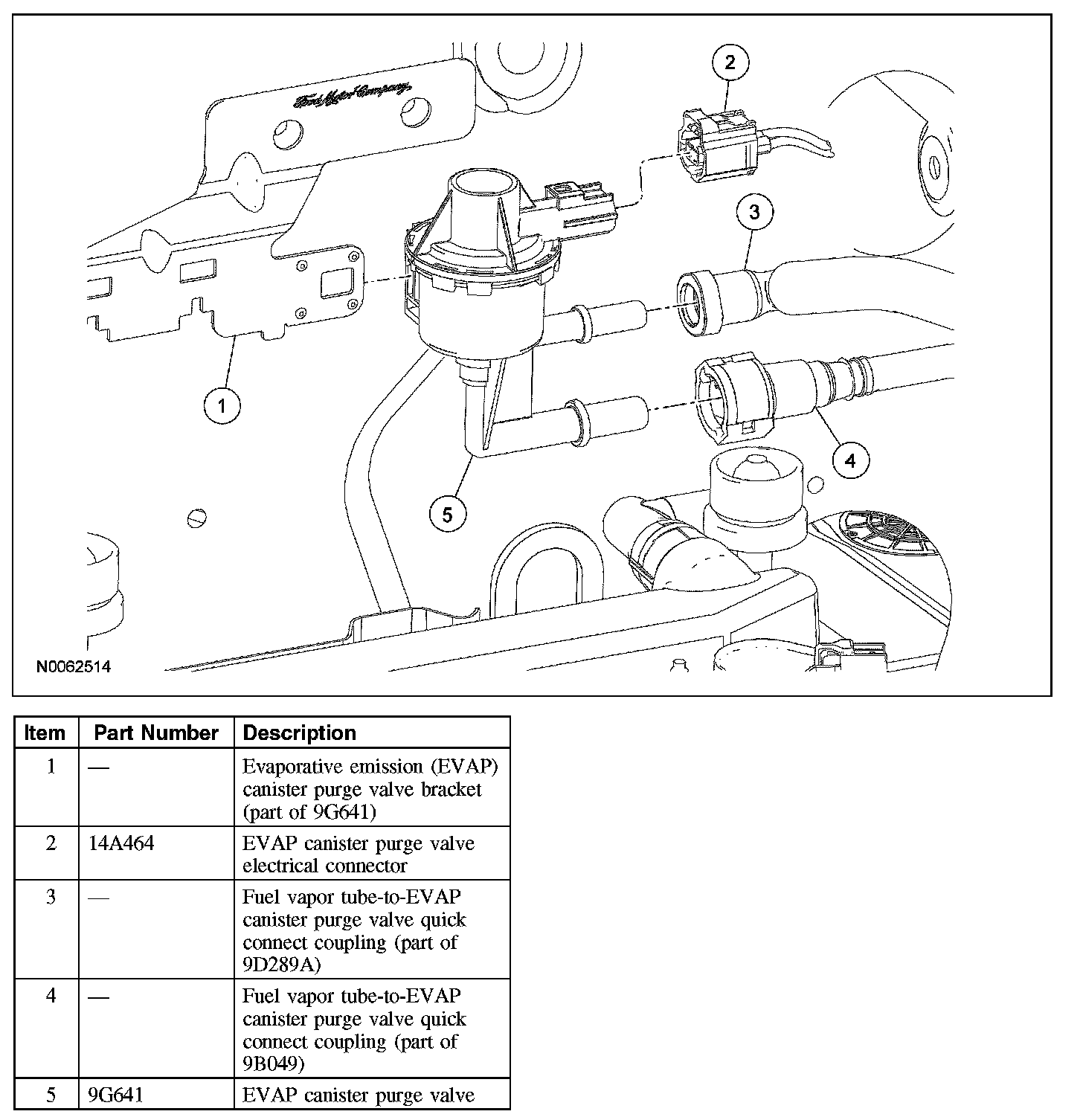 Ford Motor Company

2

3

1

4

5

N0062514

| Item | Part Number | Description |
|---|---|---|
| 1 | — | Evaporative emission (EVAP) canister purge valve bracket (part of 9G641) |
| 2 | 14A464 | EVAP canister purge valve electrical connector |
| 3 | — | Fuel vapor tube-to-EVAP canister purge valve quick connect coupling (part of 9D289A) |
| 4 | — | Fuel vapor tube-to-EVAP canister purge valve quick connect coupling (part of 9B049) |
| 5 | 9G641 | EVAP canister purge valve |